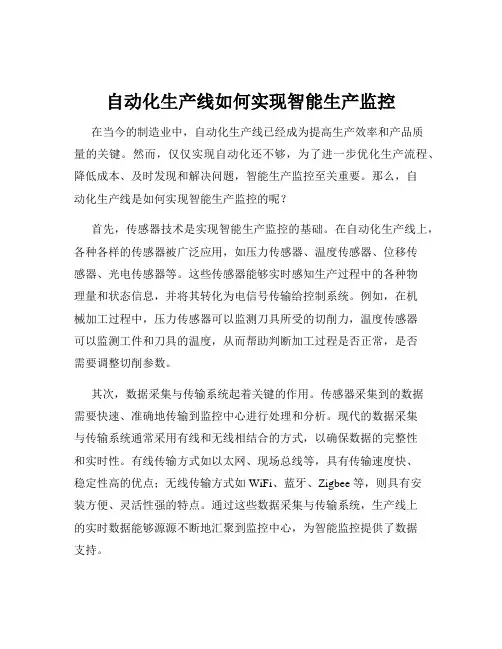 自动化生产线如何实现智能生产监控

在当今的制造业中，自动化生产线已经成为提高生产效率和产品质量的关键。然而，仅仅实现自动化还不够，为了进一步优化生产流程、降低成本、及时发现和解决问题，智能生产监控至关重要。那么，自动化生产线是如何实现智能生产监控的呢？

首先，传感器技术是实现智能生产监控的基础。在自动化生产线上，各种各样的传感器被广泛应用，如压力传感器、温度传感器、位移传感器、光电传感器等。这些传感器能够实时感知生产过程中的各种物理量和状态信息，并将其转化为电信号传输给控制系统。例如，在机械加工过程中，压力传感器可以监测刀具所受的切削力，温度传感器可以监测工件和刀具的温度，从而帮助判断加工过程是否正常，是否需要调整切削参数。

其次，数据采集与传输系统起着关键的作用。传感器采集到的数据需要快速、准确地传输到监控中心进行处理和分析。现代的数据采集与传输系统通常采用有线和无线相结合的方式，以确保数据的完整性和实时性。有线传输方式如以太网、现场总线等，具有传输速度快、稳定性高的优点；无线传输方式如 WiFi、蓝牙、Zigbee 等，则具有安装方便、灵活性强的特点。通过这些数据采集与传输系统，生产线上的实时数据能够源源不断地汇聚到监控中心，为智能监控提供了数据支持。